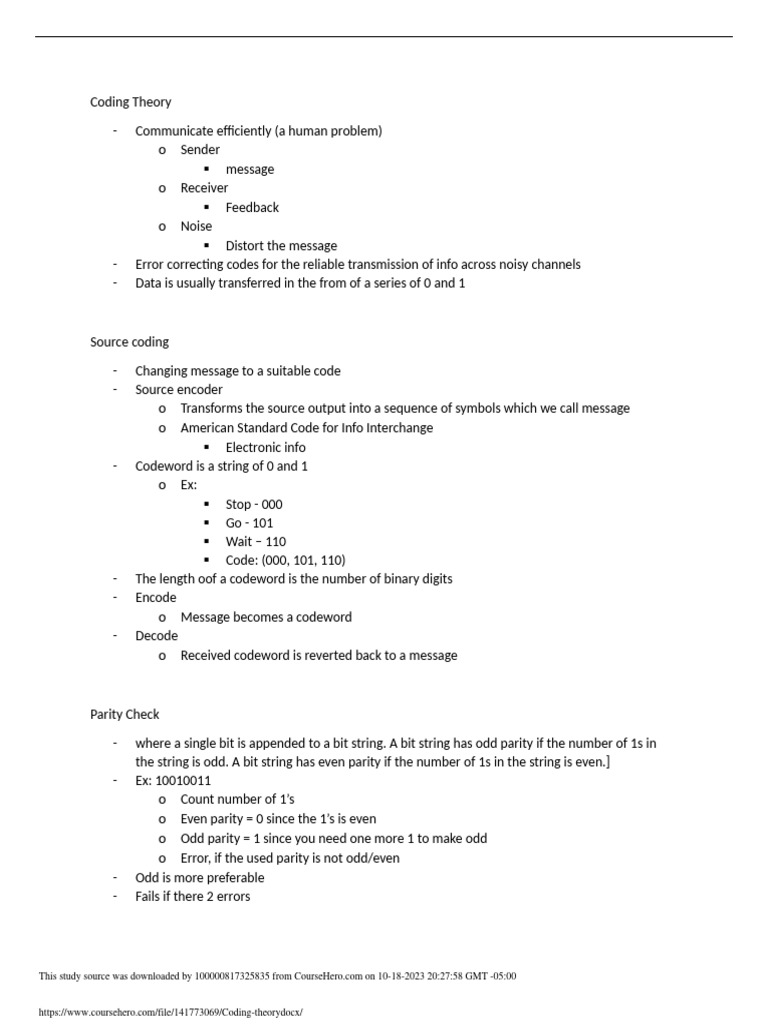 Coding Theory

- Communicate efficiently (a human problem)
  o Sender
    ▪ message
  o Receiver
    ▪ Feedback
  o Noise
    ▪ Distort the message
- Error correcting codes for the reliable transmission of info across noisy channels
- Data is usually transferred in the from of a series of 0 and 1

Source coding

- Changing message to a suitable code
- Source encoder
  o Transforms the source output into a sequence of symbols which we call message
  o American Standard Code for Info Interchange
    ▪ Electronic info
- Codeword is a string of 0 and 1
  o Ex:
    ▪ Stop - 000
    ▪ Go - 101
    ▪ Wait – 110
    ▪ Code: (000, 101, 110)
- The length oof a codeword is the number of binary digits
- Encode
  o Message becomes a codeword
- Decode
  o Received codeword is reverted back to a message

Parity Check

- where a single bit is appended to a bit string. A bit string has odd parity if the number of 1s in the string is odd. A bit string has even parity if the number of 1s in the string is even.]
- Ex: 10010011
  o Count number of 1's
  o Even parity = 0 since the 1's is even
  o Odd parity = 1 since you need one more 1 to make odd
  o Error, if the used parity is not odd/even
- Odd is more preferable
- Fails if there 2 errors

This study source was downloaded by 100000817325835 from CourseHero.com on 10-18-2023 20:27:58 GMT -05:00

https://www.coursehero.com/file/141773069/Coding-theorydocx/